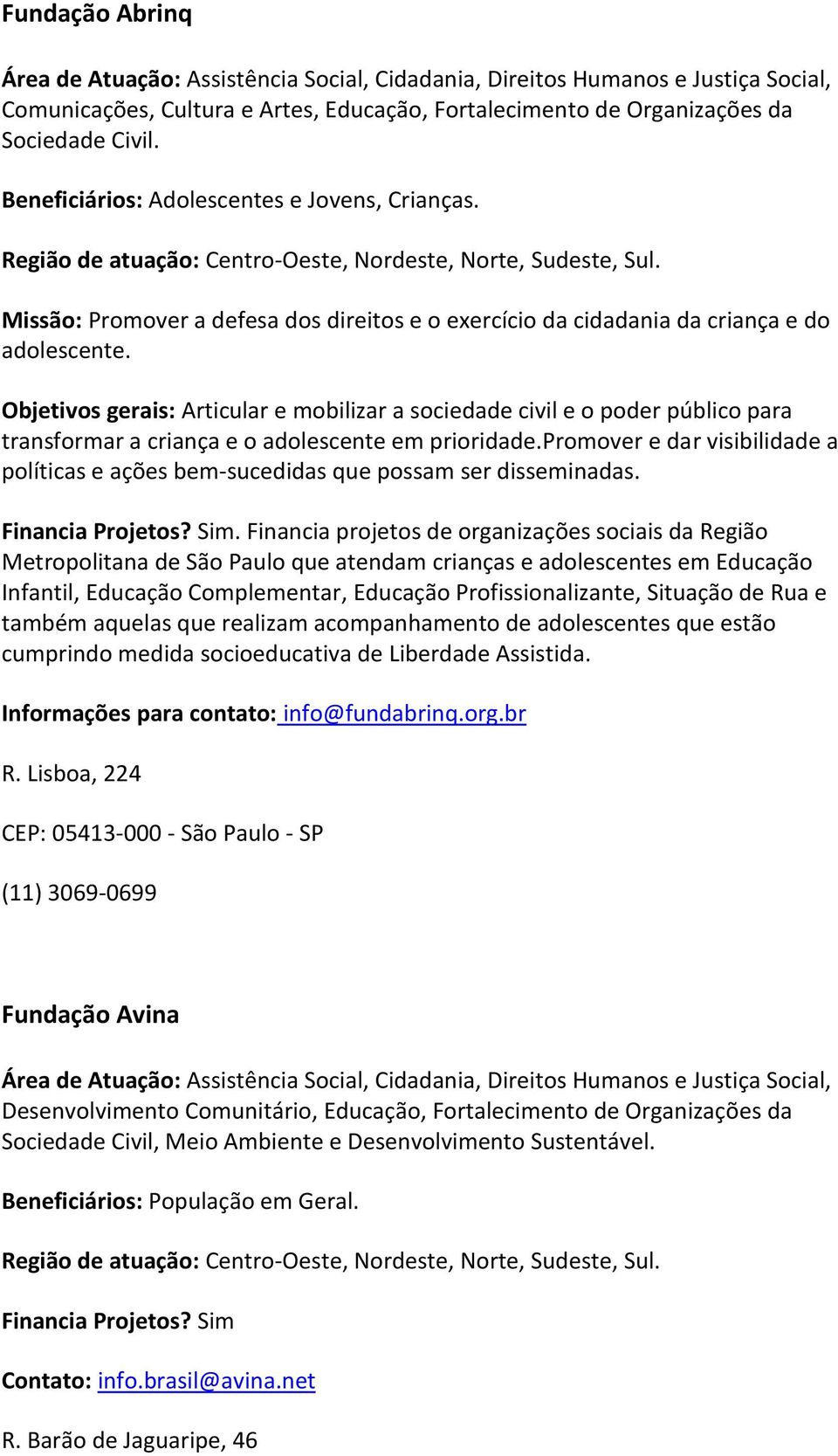 Fundação Abrinq

Área de Atuação: Assistência Social, Cidadania, Direitos Humanos e Justiça Social, Comunicações, Cultura e Artes, Educação, Fortalecimento de Organizações da Sociedade Civil.

Beneficiários: Adolescentes e Jovens, Crianças.

Região de atuação: Centro-Oeste, Nordeste, Norte, Sudeste, Sul.

Missão: Promover a defesa dos direitos e o exercício da cidadania da criança e do adolescente.

Objetivos gerais: Articular e mobilizar a sociedade civil e o poder público para transformar a criança e o adolescente em prioridade.promover e dar visibilidade a políticas e ações bem-sucedidas que possam ser disseminadas.

Financia Projetos? Sim. Financia projetos de organizações sociais da Região Metropolitana de São Paulo que atendam crianças e adolescentes em Educação Infantil, Educação Complementar, Educação Profissionalizante, Situação de Rua e também aquelas que realizam acompanhamento de adolescentes que estão cumprindo medida socioeducativa de Liberdade Assistida.

Informações para contato: info@fundabrinq.org.br

R. Lisboa, 224

CEP: 05413-000 - São Paulo - SP

(11) 3069-0699

Fundação Avina

Área de Atuação: Assistência Social, Cidadania, Direitos Humanos e Justiça Social, Desenvolvimento Comunitário, Educação, Fortalecimento de Organizações da Sociedade Civil, Meio Ambiente e Desenvolvimento Sustentável.

Beneficiários: População em Geral.

Região de atuação: Centro-Oeste, Nordeste, Norte, Sudeste, Sul.

Financia Projetos? Sim

Contato: info.brasil@avina.net

R. Barão de Jaguaripe, 46